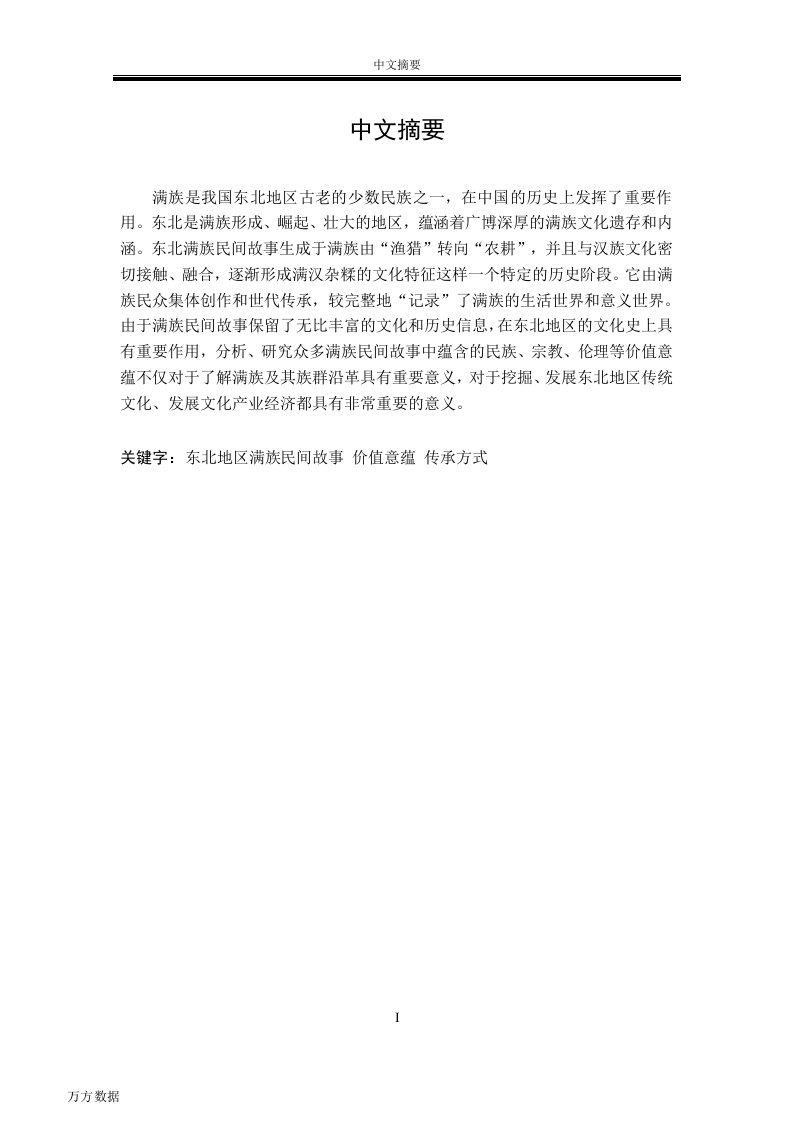 中文摘要

中文摘要

满族是我国东北地区古老的少数民族之一，在中国的历史上发挥了重要作用。东北是满族形成、崛起、壮大的地区，蕴涵着广博深厚的满族文化遗存和内涵。东北满族民间故事生成于满族由“渔猎”转向“农耕”，并且与汉族文化密切接触、融合，逐渐形成满汉杂糅的文化特征这样一个特定的历史阶段。它由满族民众集体创作和世代传承，较完整地“记录”了满族的生活世界和意义世界。由于满族民间故事保留了无比丰富的文化和历史信息，在东北地区的文化史上具有重要作用，分析、研究众多满族民间故事中蕴含的民族、宗教、伦理等价值意蕴不仅对于了解满族及其族群沿革具有重要意义，对于挖掘、发展东北地区传统文化、发展文化产业经济都具有非常重要的意义。

关键字：东北地区满族民间故事 价值意蕴 传承方式

I

万方数据